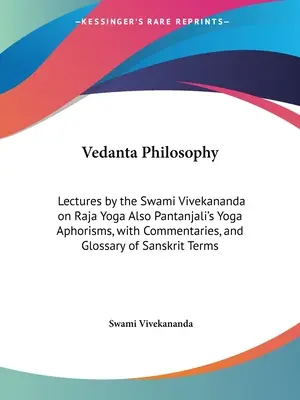 —KESSINGER'S RARE REPRINTS—

Vedanta Philosophy

Lectures by the Swami Vivekananda on Raja Yoga Also Pantanjali's Yoga Aphorisms, with Commentaries, and Glossary of Sanskrit Terms

Swami Vivekananda